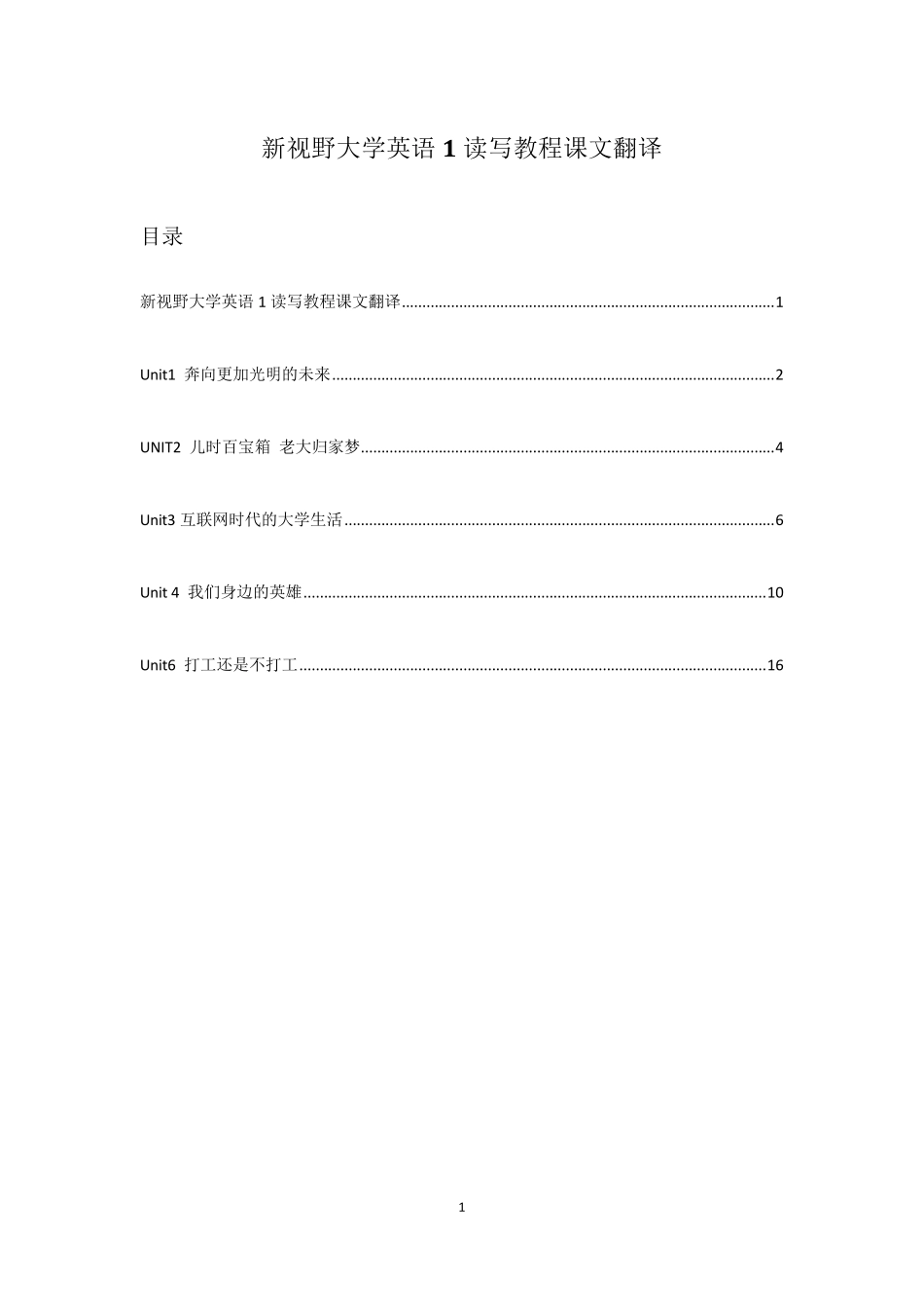 新视野大学英语 1 读写教程课文翻译

目录

新视野大学英语 1 读写教程课文翻译..........1

Unit1 奔向更加光明的未来..........2

UNIT2 儿时百宝箱 老大归家梦..........4

Unit3 互联网时代的大学生活..........6

Unit 4 我们身边的英雄..........10

Unit6 打工还是不打工..........16

1